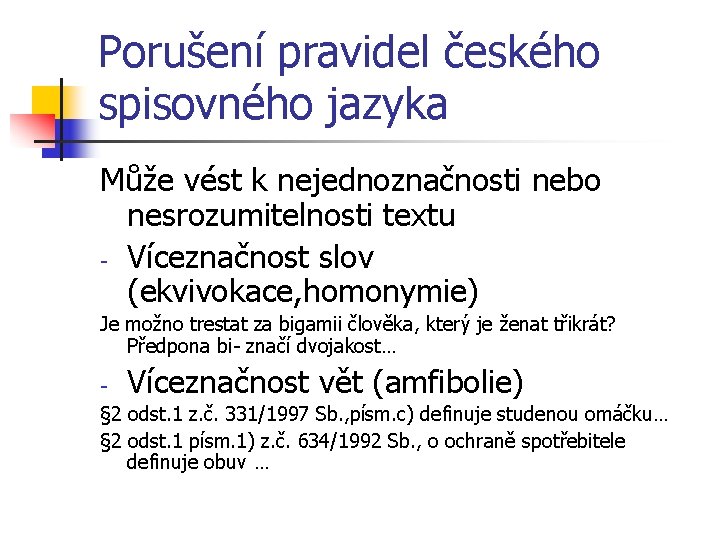 Porušení pravidel českého spisovného jazyka

Může vést k nejednoznačnosti nebo nesrozumitelnosti textu

- Víceznačnost slov (ekvivokace,homonymie)

Je možno trestat za bigamii člověka, který je ženat třikrát? Předpona bi- značí dvojakost…

- Víceznačnost vět (amfibolie)

§2 odst.1 z.č. 331/1997 Sb.,písm.c) definuje studenou omáčku…

§2 odst.1 písm.1) z.č. 634/1992 Sb., o ochraně spotřebitele definuje obuv …